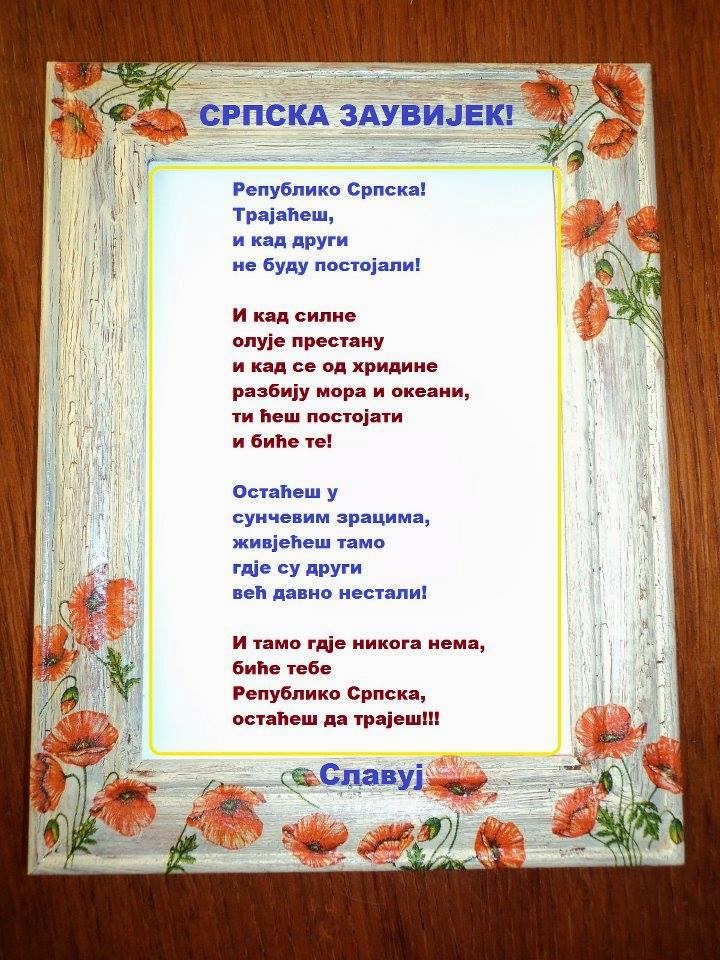 СРПСКА ЗАУВИЈЕК!

Републико Српска!
Трајаћеш,
и кад други
не буду постојали!

И кад силне
олује престану
и кад се од хридине
разбију мора и океани,
ти ћеш постојати
и биће те!

Остаћеш у
сунчевим зрацима,
живјећеш тамо
гдје су други
већ давно нестали!

И тамо гдје никога нема,
биће тебе
Републико Српска,
остаћеш да трајеш!!!

Славуј